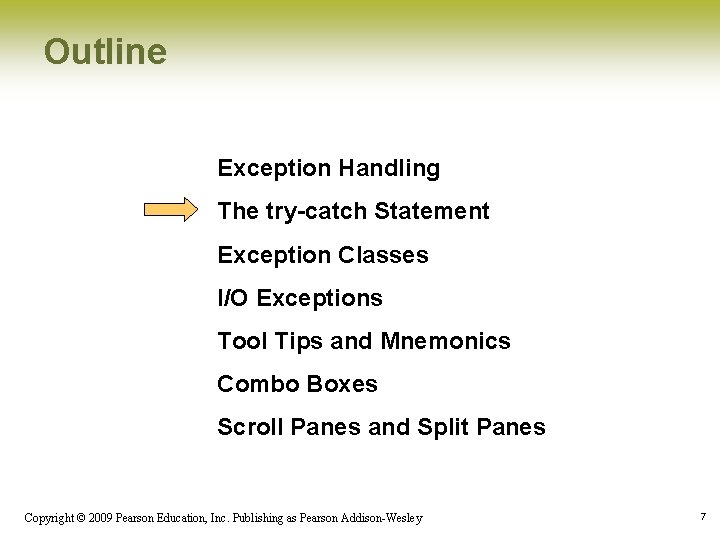 Outline

Exception Handling

The try-catch Statement

Exception Classes

I/O Exceptions

Tool Tips and Mnemonics

Combo Boxes

Scroll Panes and Split Panes

Copyright © 2009 Pearson Education, Inc. Publishing as Pearson Addison-Wesley

7